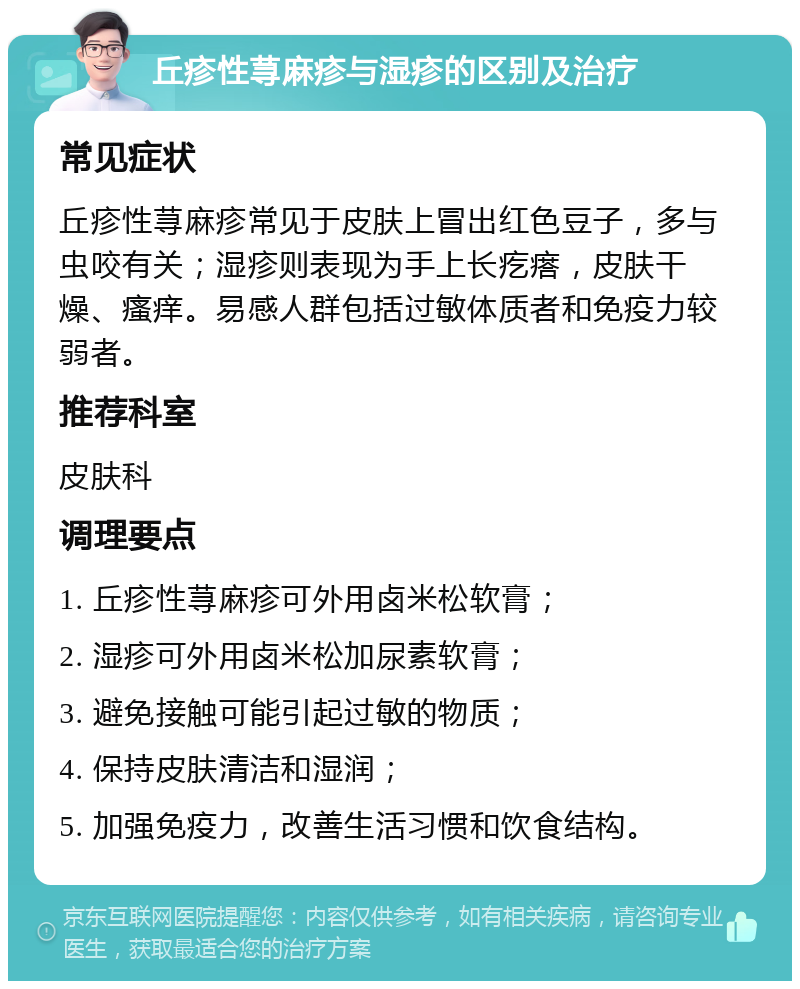 丘疹性荨麻疹与湿疹的区别及治疗

常见症状

丘疹性荨麻疹常见于皮肤上冒出红色豆子，多与虫咬有关；湿疹则表现为手上长疙瘩，皮肤干燥、瘙痒。易感人群包括过敏体质者和免疫力较弱者。

推荐科室

皮肤科

调理要点

1. 丘疹性荨麻疹可外用卤米松软膏；

2. 湿疹可外用卤米松加尿素软膏；

3. 避免接触可能引起过敏的物质；

4. 保持皮肤清洁和湿润；

5. 加强免疫力，改善生活习惯和饮食结构。

京东互联网医院提醒您：内容仅供参考，如有相关疾病，请咨询专业医生，获取最适合您的治疗方案